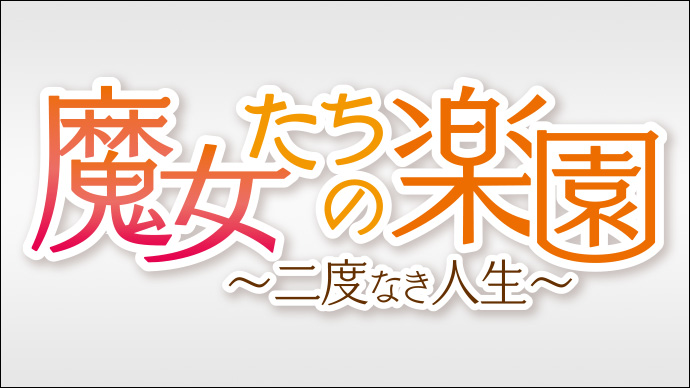 魔女たちの楽園
～二度なき人生～